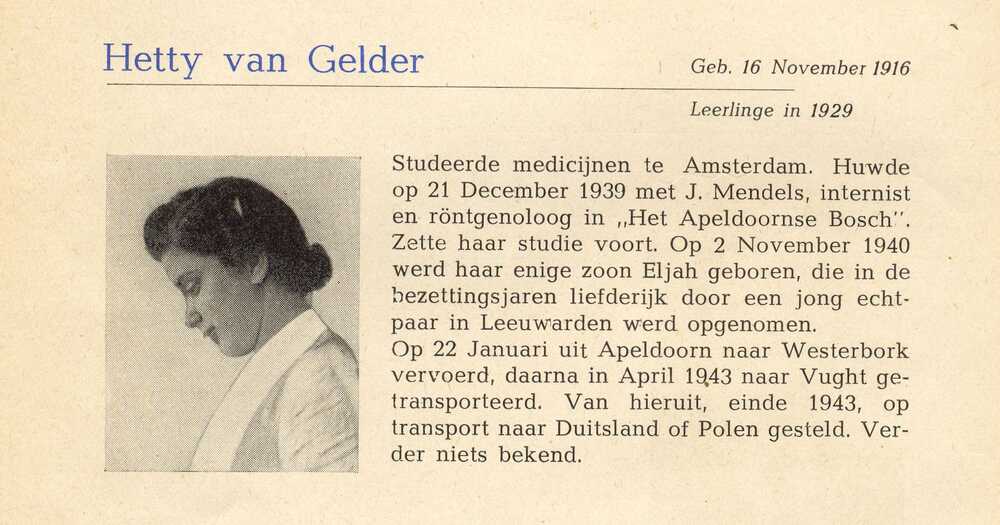 Hetty van Gelder

Geb. 16 November 1916

Leerlinge in 1929

Studeerde medicijnen te Amsterdam. Huwde op 21 December 1939 met J. Mendels, internist en röntgenoloog in „Het Apeldoornse Bosch". Zette haar studie voort. Op 2 November 1940 werd haar enige zoon Eljah geboren, die in de bezettingsjaren liefderijk door een jong echtpaar in Leeuwarden werd opgenomen.
Op 22 Januari uit Apeldoorn naar Westerbork vervoerd, daarna in April 1943 naar Vught getransporteerd. Van hieruit, einde 1943, op transport naar Duitsland of Polen gesteld. Verder niets bekend.